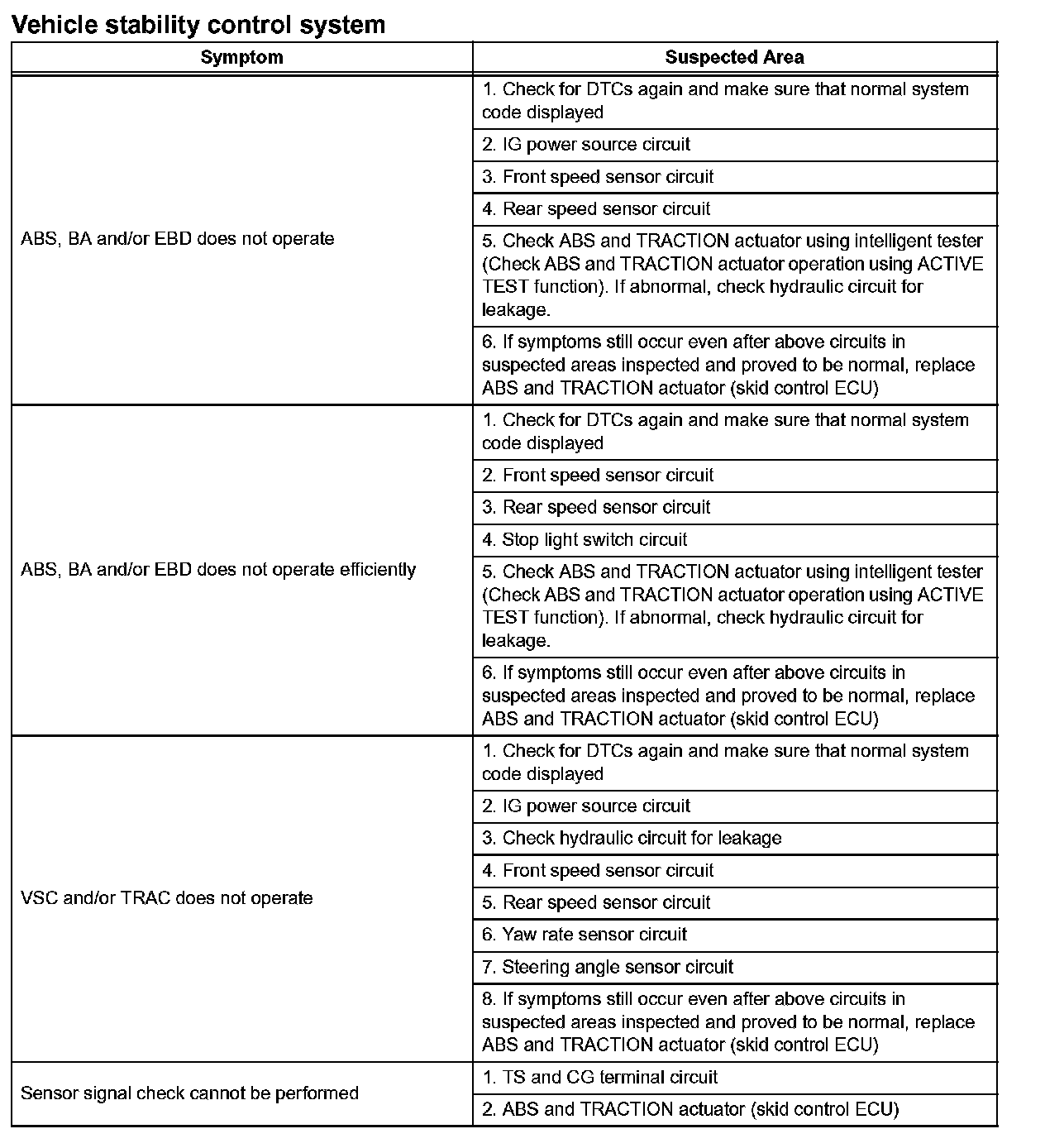 Vehicle stability control system

| Symptom | Suspected Area |
|---|---|
| ABS, BA and/or EBD does not operate | 1. Check for DTCs again and make sure that normal system code displayed |
| | 2. IG power source circuit |
| | 3. Front speed sensor circuit |
| | 4. Rear speed sensor circuit |
| | 5. Check ABS and TRACTION actuator using intelligent tester (Check ABS and TRACTION actuator operation using ACTIVE TEST function). If abnormal, check hydraulic circuit for leakage. |
| | 6. If symptoms still occur even after above circuits in suspected areas inspected and proved to be normal, replace ABS and TRACTION actuator (skid control ECU) |
| ABS, BA and/or EBD does not operate efficiently | 1. Check for DTCs again and make sure that normal system code displayed |
| | 2. Front speed sensor circuit |
| | 3. Rear speed sensor circuit |
| | 4. Stop light switch circuit |
| | 5. Check ABS and TRACTION actuator using intelligent tester (Check ABS and TRACTION actuator operation using ACTIVE TEST function). If abnormal, check hydraulic circuit for leakage. |
| | 6. If symptoms still occur even after above circuits in suspected areas inspected and proved to be normal, replace ABS and TRACTION actuator (skid control ECU) |
| VSC and/or TRAC does not operate | 1. Check for DTCs again and make sure that normal system code displayed |
| | 2. IG power source circuit |
| | 3. Check hydraulic circuit for leakage |
| | 4. Front speed sensor circuit |
| | 5. Rear speed sensor circuit |
| | 6. Yaw rate sensor circuit |
| | 7. Steering angle sensor circuit |
| | 8. If symptoms still occur even after above circuits in suspected areas inspected and proved to be normal, replace ABS and TRACTION actuator (skid control ECU) |
| Sensor signal check cannot be performed | 1. TS and CG terminal circuit |
| | 2. ABS and TRACTION actuator (skid control ECU) |